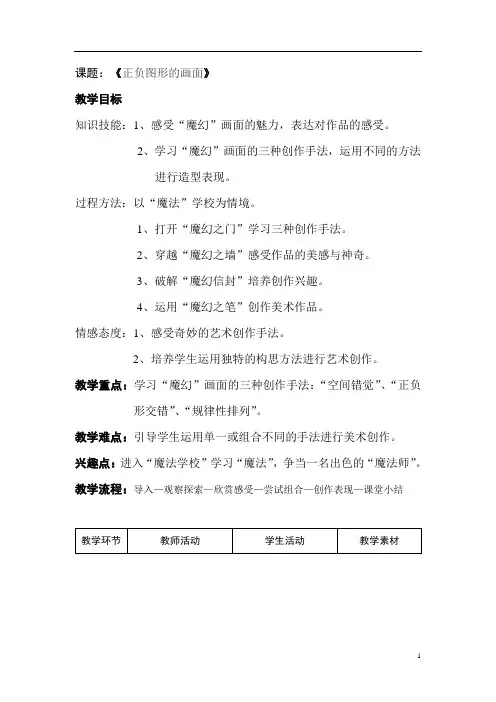 课题：《正负图形的画面》

教学目标

知识技能：1、感受“魔幻”画面的魅力，表达对作品的感受。

2、学习“魔幻”画面的三种创作手法，运用不同的方法进行造型表现。

过程方法：以“魔法”学校为情境。

1、打开“魔幻之门”学习三种创作手法。

2、穿越“魔幻之墙”感受作品的美感与神奇。

3、破解“魔幻信封”培养创作兴趣。

4、运用“魔幻之笔”创作美术作品。

情感态度：1、感受奇妙的艺术创作手法。

2、培养学生运用独特的构思方法进行艺术创作。

教学重点：学习“魔幻”画面的三种创作手法：“空间错觉”、“正负形交错”、“规律性排列”。

教学难点：引导学生运用单一或组合不同的手法进行美术创作。

兴趣点：进入“魔法学校”学习“魔法”，争当一名出色的“魔法师”。

教学流程：导入—观察探索—欣赏感受—尝试组合—创作表现—课堂小结

| 教学环节 | 教师活动 | 学生活动 | 教学素材 |
|---|---|---|---|

1